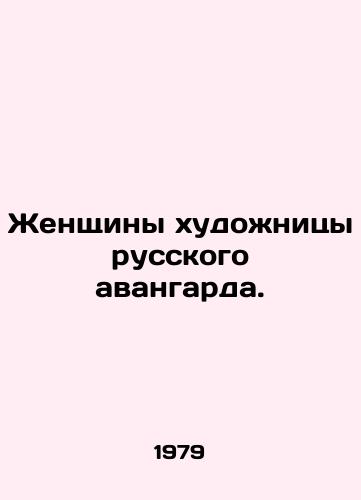 Женщины художницы русского авангарда.

1979